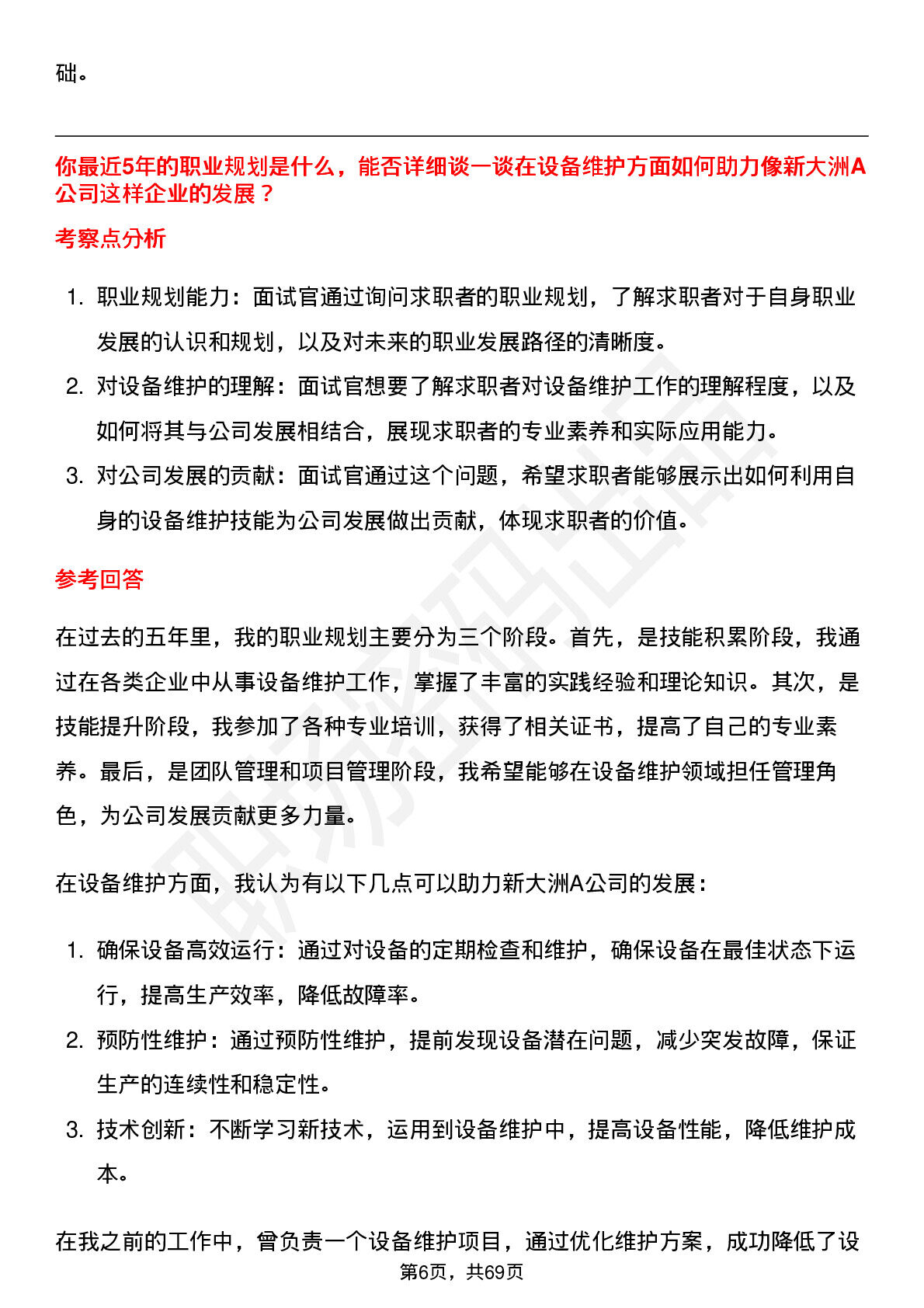 础。

你最近5年的职业规划是什么，能否详细谈一谈在设备维护方面如何助力像新大洲A公司这样企业的发展？

考察点分析

1. 职业规划能力：面试官通过询问求职者的职业规划，了解求职者对于自身职业发展的认识和规划，以及对未来的职业发展路径的清晰度。
2. 对设备维护的理解：面试官想要了解求职者对设备维护工作的理解程度，以及如何将其与公司发展相结合，展现求职者的专业素养和实际应用能力。
3. 对公司发展的贡献：面试官通过这个问题，希望求职者能够展示出如何利用自身的设备维护技能为公司发展做出贡献，体现求职者的价值。

参考回答

在过去的五年里，我的职业规划主要分为三个阶段。首先，是技能积累阶段，我通过在各类企业中从事设备维护工作，掌握了丰富的实践经验和理论知识。其次，是技能提升阶段，我参加了各种专业培训，获得了相关证书，提高了自己的专业素养。最后，是团队管理和项目管理阶段，我希望能够在设备维护领域担任管理角色，为公司发展贡献更多力量。

在设备维护方面，我认为有以下几点可以助力新大洲A公司的发展：

1. 确保设备高效运行：通过对设备的定期检查和维护，确保设备在最佳状态下运行，提高生产效率，降低故障率。
2. 预防性维护：通过预防性维护，提前发现设备潜在问题，减少突发故障，保证生产的连续性和稳定性。
3. 技术创新：不断学习新技术，运用到设备维护中，提高设备性能，降低维护成本。

在我之前的工作中，曾负责一个设备维护项目，通过优化维护方案，成功降低了设

第6页，共69页